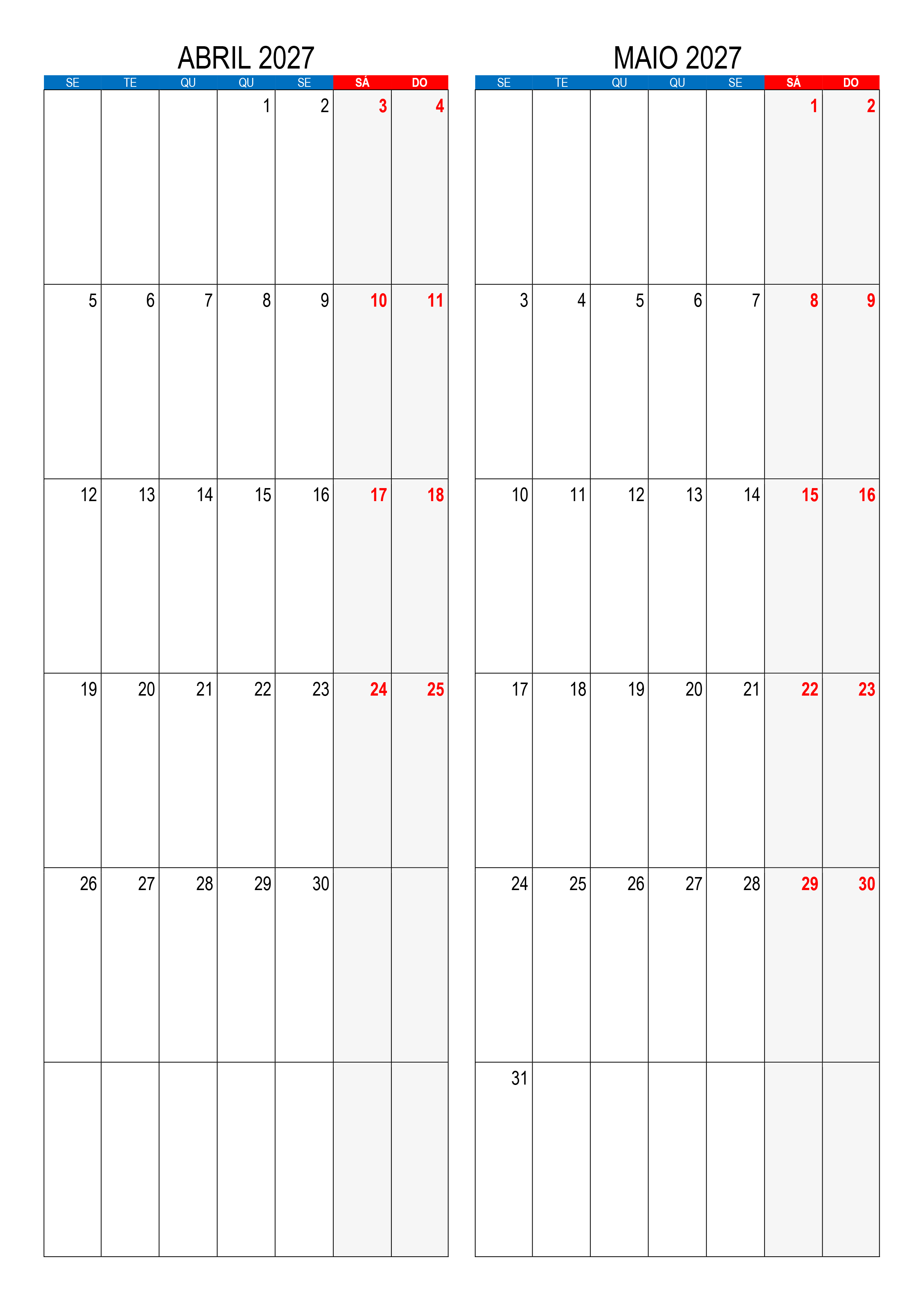 ABRIL 2027

| SE | TE | QU | QU | SE | SÁ | DO |
|---|---|---|---|---|---|---|
| | | | 1 | 2 | 3 | 4 |
| 5 | 6 | 7 | 8 | 9 | 10 | 11 |
| 12 | 13 | 14 | 15 | 16 | 17 | 18 |
| 19 | 20 | 21 | 22 | 23 | 24 | 25 |
| 26 | 27 | 28 | 29 | 30 | | |
| | | | | | | |

MAIO 2027

| SE | TE | QU | QU | SE | SÁ | DO |
|---|---|---|---|---|---|---|
| | | | | | 1 | 2 |
| 3 | 4 | 5 | 6 | 7 | 8 | 9 |
| 10 | 11 | 12 | 13 | 14 | 15 | 16 |
| 17 | 18 | 19 | 20 | 21 | 22 | 23 |
| 24 | 25 | 26 | 27 | 28 | 29 | 30 |
| 31 | | | | | | |